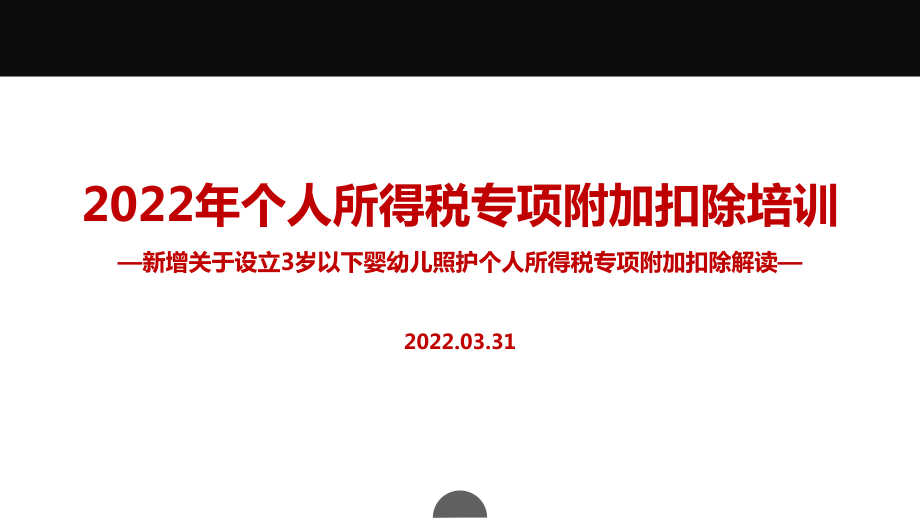 2022年个人所得税专项附加扣除培训

—新增关于设立3岁以下婴幼儿照护个人所得税专项附加扣除解读—

2022.03.31